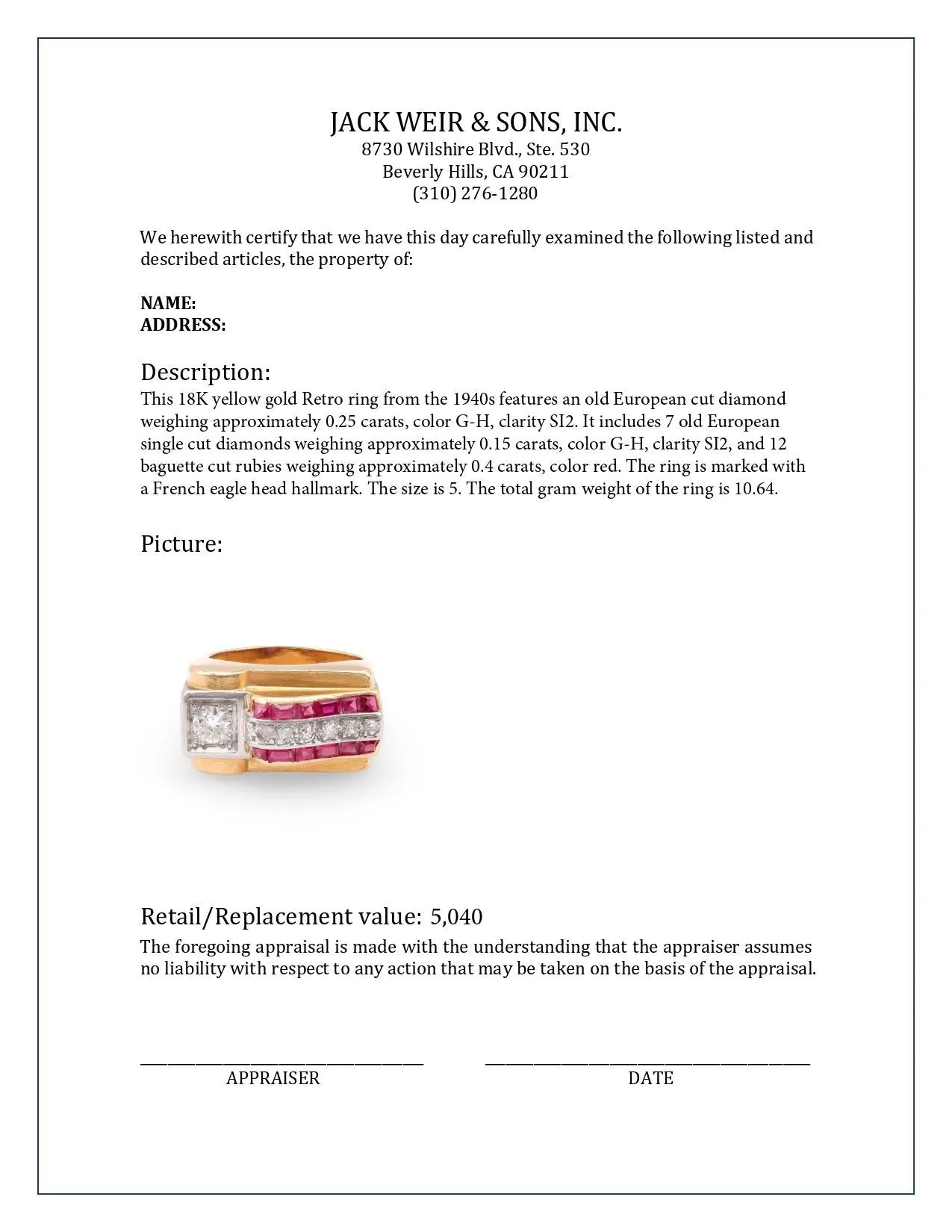 JACK WEIR & SONS, INC.
8730 Wilshire Blvd., Ste. 530
Beverly Hills, CA 90211
(310) 276-1280

We herewith certify that we have this day carefully examined the following listed and described articles, the property of:

NAME:
ADDRESS:

Description:
This 18K yellow gold Retro ring from the 1940s features an old European cut diamond weighing approximately 0.25 carats, color G-H, clarity SI2. It includes 7 old European single cut diamonds weighing approximately 0.15 carats, color G-H, clarity SI2, and 12 baguette cut rubies weighing approximately 0.4 carats, color red. The ring is marked with a French eagle head hallmark. The size is 5. The total gram weight of the ring is 10.64.

Picture:

Retail/Replacement value: 5,040
The foregoing appraisal is made with the understanding that the appraiser assumes no liability with respect to any action that may be taken on the basis of the appraisal.

APPRAISER

DATE